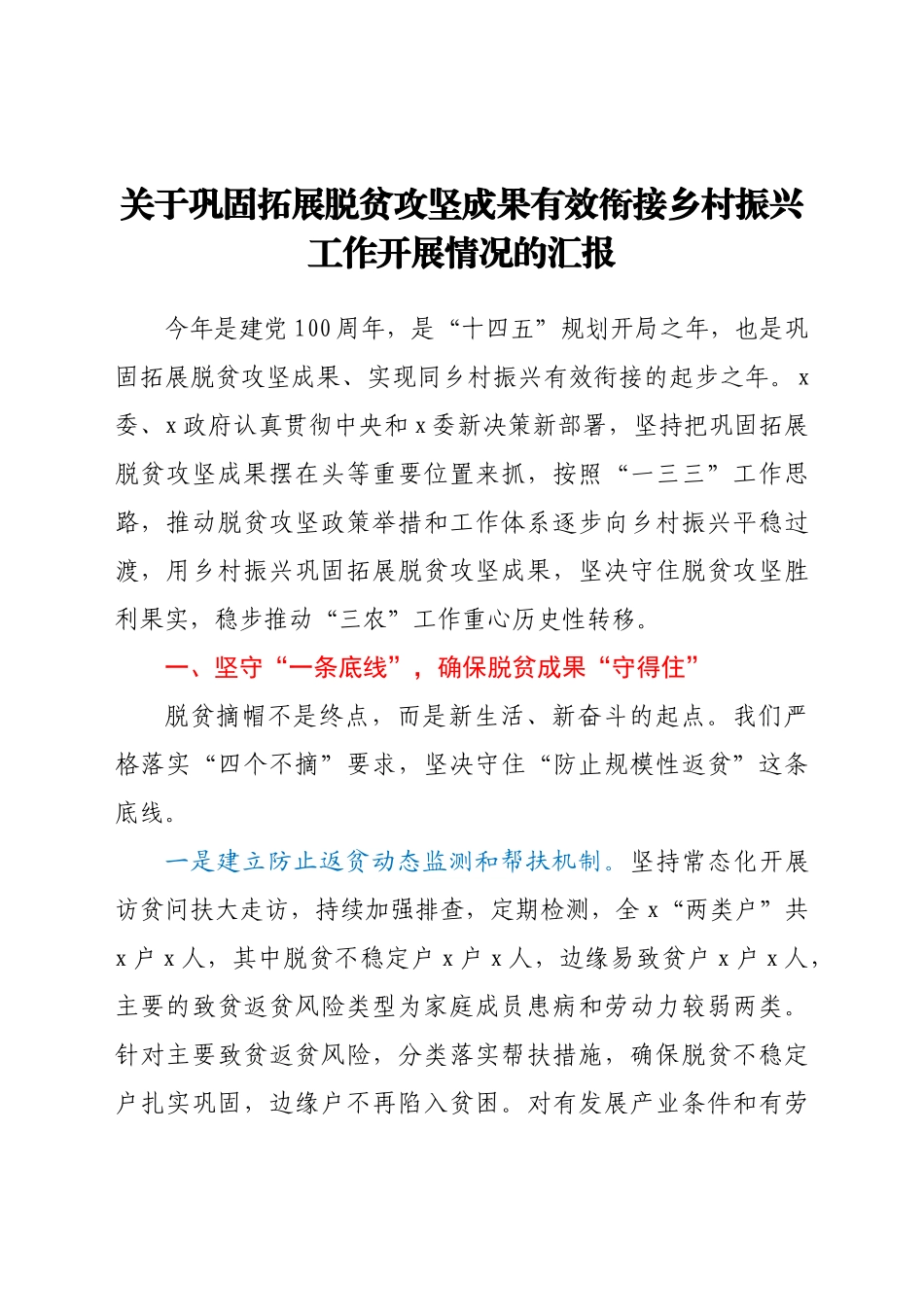 关于巩固拓展脱贫攻坚成果有效衔接乡村振兴工作开展情况的汇报

今年是建党100周年，是“十四五”规划开局之年，也是巩固拓展脱贫攻坚成果、实现同乡村振兴有效衔接的起步之年。x委、x政府认真贯彻中央和x委新决策新部署，坚持把巩固拓展脱贫攻坚成果摆在头等重要位置来抓，按照“一三三”工作思路，推动脱贫攻坚政策举措和工作体系逐步向乡村振兴平稳过渡，用乡村振兴巩固拓展脱贫攻坚成果，坚决守住脱贫攻坚胜利果实，稳步推动“三农”工作重心历史性转移。

一、坚守“一条底线”，确保脱贫成果“守得住”

脱贫摘帽不是终点，而是新生活、新奋斗的起点。我们严格落实“四个不摘”要求，坚决守住“防止规模性返贫”这条底线。

一是建立防止返贫动态监测和帮扶机制。坚持常态化开展访贫问扶大走访，持续加强排查，定期检测，全x“两类户”共x户x人，其中脱贫不稳定户x户x人，边缘易致贫户x户x人，主要的致贫返贫风险类型为家庭成员患病和劳动力较弱两类。针对主要致贫返贫风险，分类落实帮扶措施，确保脱贫不稳定户扎实巩固，边缘户不再陷入贫困。对有发展产业条件和有劳